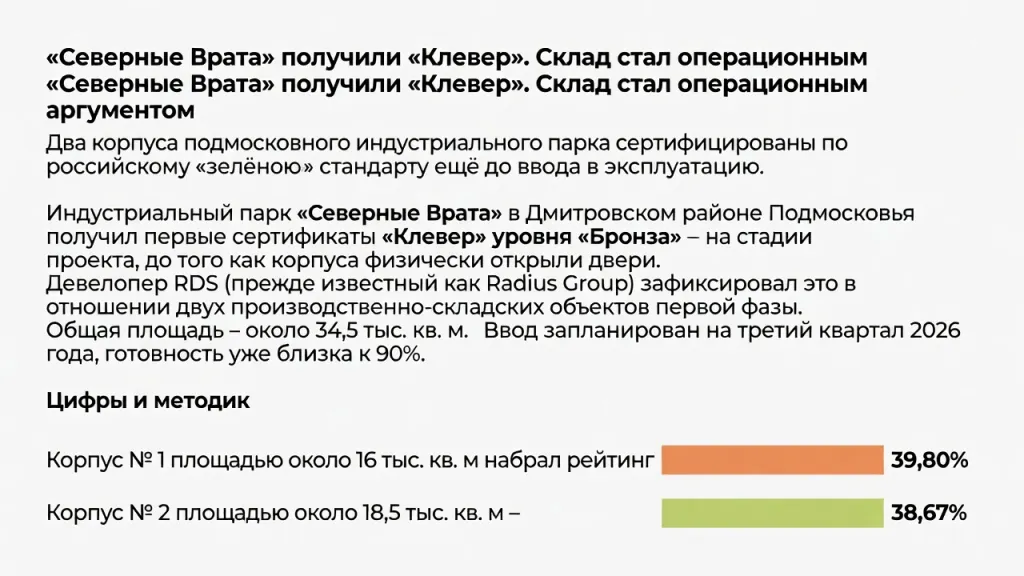 «Северные Врата» получили «Клевер». Склад стал операционным

«Северные Врата» получили «Клевер». Склад стал операционным аргументом

Два корпуса подмосковного индустриального парка сертифицированы по российскому «зелёною» стандарту ещё до ввода в эксплуатацию.

Индустриальный парк «Северные Врата» в Дмитровском районе Подмосковья получил первые сертификаты «Клевер» уровня «Бронза» – на стадии проекта, до того как корпуса физически открыли двери.
Девелопер RDS (прежде известный как Radius Group) зафиксировал это в отношении двух производственно-складских объектов первой фазы.
Общая площадь – около 34,5 тыс. кв. м. Ввод запланирован на третий квартал 2026 года, готовность уже близка к 90%.

Цифры и методик

Корпус № 1 площадью около 16 тыс. кв. м набрал рейтинг 39,80%

Корпус № 2 площадью около 18,5 тыс. кв. м – 38,67%